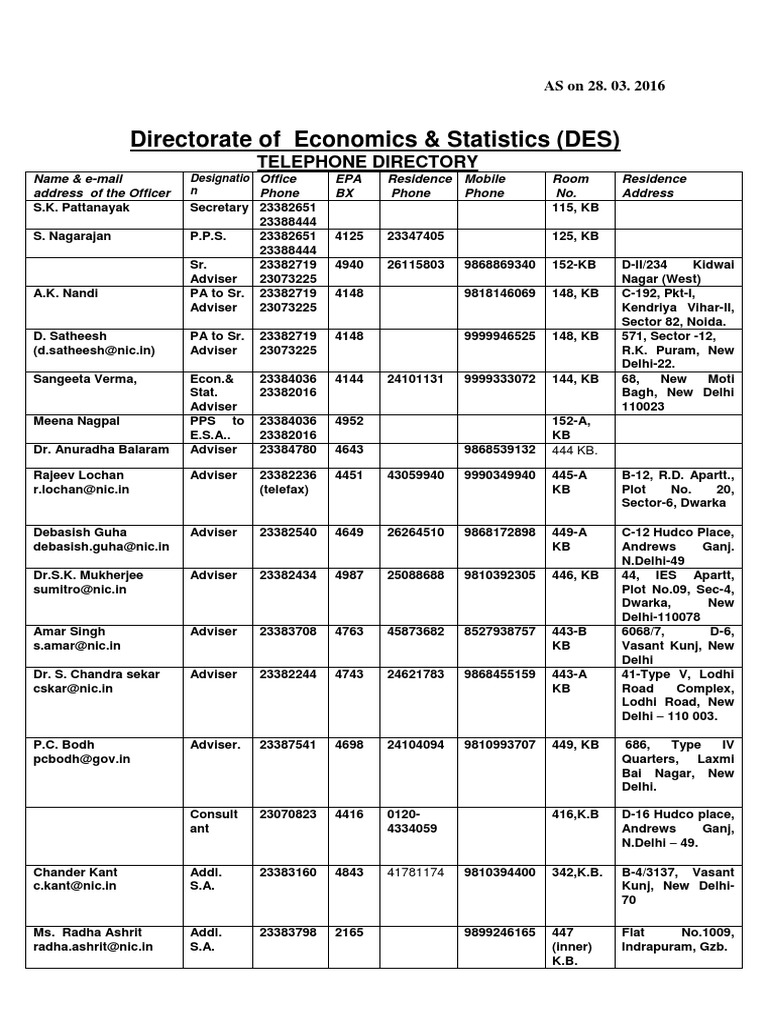 AS on 28. 03. 2016

Directorate of Economics & Statistics (DES)

TELEPHONE DIRECTORY

| Name & e-mail address of the Officer | Designation | Office Phone | EPA BX | Residence Phone | Mobile Phone | Room No. | Residence Address |
|---|---|---|---|---|---|---|---|
| S.K. Pattanayak | Secretary | 23382651 23388444 | | | | 115, KB | |
| S. Nagarajan | P.P.S. | 23382651 23388444 | 4125 | 23347405 | | 125, KB | |
| | Sr. Adviser | 23382719 23073225 | 4940 | 26115803 | 9868869340 | 152-KB | D-II/234 Kidwai Nagar (West) |
| A.K. Nandi | PA to Sr. Adviser | 23382719 23073225 | 4148 | | 9818146069 | 148, KB | C-192, Pkt-I, Kendriya Vihar-II, Sector 82, Noida. |
| D. Satheesh (d.satheesh@nic.in) | PA to Sr. Adviser | 23382719 23073225 | 4148 | | 9999946525 | 148, KB | 571, Sector -12, R.K. Puram, New Delhi-22. |
| Sangeeta Verma, | Econ.& Stat. Adviser | 23384036 23382016 | 4144 | 24101131 | 9999333072 | 144, KB | 68, New Moti Bagh, New Delhi 110023 |
| Meena Nagpal | PPS to E.S.A.. | 23384036 23382016 | 4952 | | | 152-A, KB | |
| Dr. Anuradha Balaram | Adviser | 23384780 | 4643 | | 9868539132 | 444 KB. | |
| Rajeev Lochan r.lochan@nic.in | Adviser | 23382236 (telefax) | 4451 | 43059940 | 9990349940 | 445-A KB | B-12, R.D. Apartt., Plot No. 20, Sector-6, Dwarka |
| Debasish Guha debasish.guha@nic.in | Adviser | 23382540 | 4649 | 26264510 | 9868172898 | 449-A KB | C-12 Hudco Place, Andrews Ganj. N.Delhi-49 |
| Dr.S.K. Mukherjee sumitro@nic.in | Adviser | 23382434 | 4987 | 25088688 | 9810392305 | 446, KB | 44, IES Apartt, Plot No.09, Sec-4, Dwarka, New Delhi-110078 |
| Amar Singh s.amar@nic.in | Adviser | 23383708 | 4763 | 45873682 | 8527938757 | 443-B KB | 6068/7, D-6, Vasant Kunj, New Delhi |
| Dr. S. Chandra sekar cskar@nic.in | Adviser | 23382244 | 4743 | 24621783 | 9868455159 | 443-A KB | 41-Type V, Lodhi Road Complex, Lodhi Road, New Delhi – 110 003. |
| P.C. Bodh pcbodh@gov.in | Adviser. | 23387541 | 4698 | 24104094 | 9810993707 | 449, KB | 686, Type IV Quarters, Laxmi Bai Nagar, New Delhi. |
| | Consultant | 23070823 | 4416 | 0120-4334059 | | 416,K.B | D-16 Hudco place, Andrews Ganj, N.Delhi – 49. |
| Chander Kant c.kant@nic.in | Addl. S.A. | 23383160 | 4843 | 41781174 | 9810394400 | 342,K.B. | B-4/3137, Vasant Kunj, New Delhi-70 |
| Ms. Radha Ashrit radha.ashrit@nic.in | Addl. S.A. | 23383798 | 2165 | | 9899246165 | 447 (inner) K.B. | Flat No.1009, Indrapuram, Gzb. |